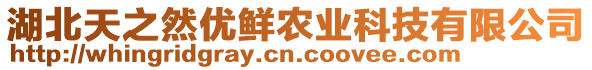 湖北天之然优鲜农业科技有限公司
http://whingridgray.cn.coovee.com